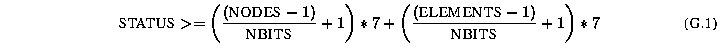 $\text{STATUS} >= \left(\frac{(\text{NODES} - 1)}{\text{NBITS}} + 1\right) * 7 + \left(\frac{(\text{ELEMENTS} - 1)}{\text{NBITS}} + 1\right) * 7$ (G.1)